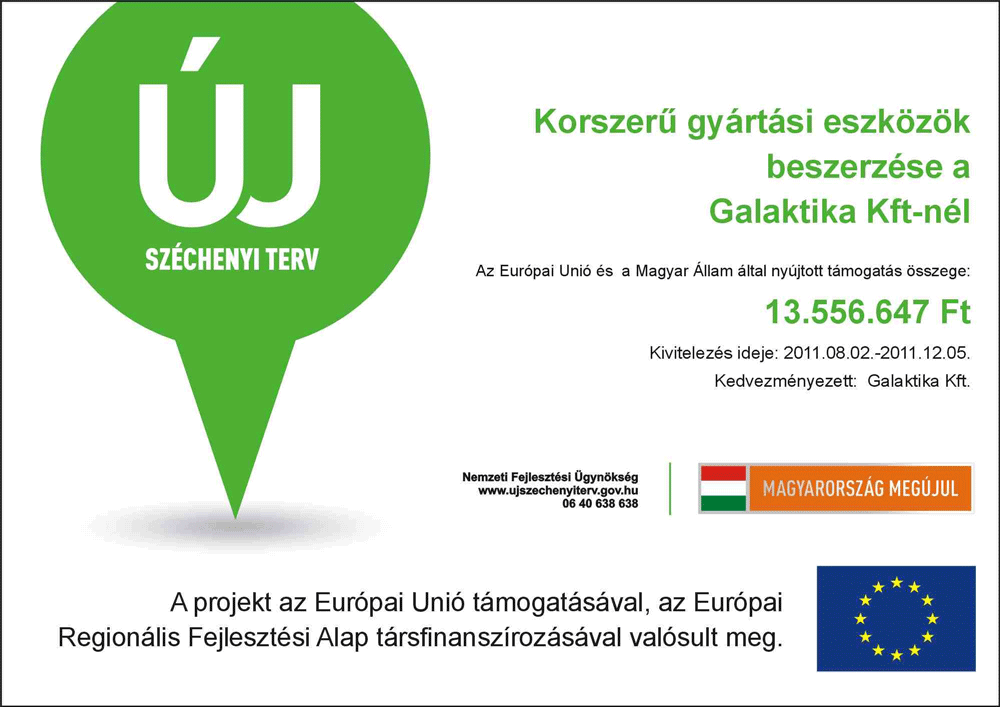 ÚJ
SZÉCHENYI TERV

Korszerű gyártási eszközök beszerzése a Galaktika Kft-nél

Az Európai Unió és a Magyar Állam által nyújtott támogatás összege:

13.556.647 Ft

Kivitelezés ideje: 2011.08.02.-2011.12.05.

Kedvezményezett: Galaktika Kft.

Nemzeti Fejlesztési Ügynökség
www.ujszechenyiterv.gov.hu
06 40 638 638

MAGYARORSZÁG MEGÚJUL

A projekt az Európai Unió támogatásával, az Európai Regionális Fejlesztési Alap társfinanszírozásával valósult meg.